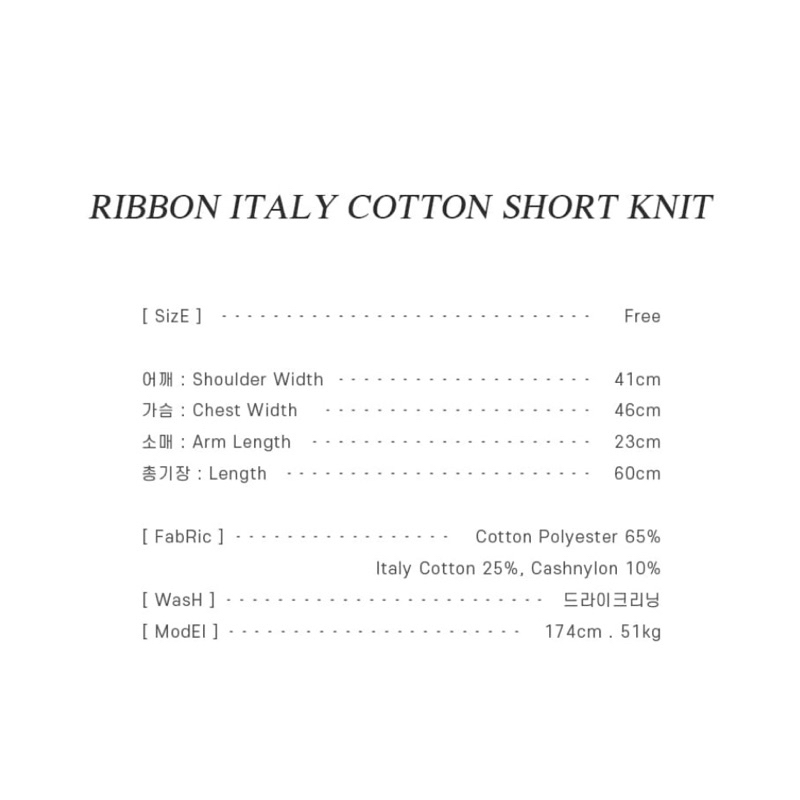 RIBBON ITALY COTTON SHORT KNIT

[ SizE ] Free

어깨 : Shoulder Width 41cm
가슴 : Chest Width 46cm
소매 : Arm Length 23cm
총기장 : Length 60cm

[ FabRic ] Cotton Polyester 65%
Italy Cotton 25%, Cashnylon 10%
[ WasH ] 드라이크리닝
[ ModEl ] 174cm . 51kg